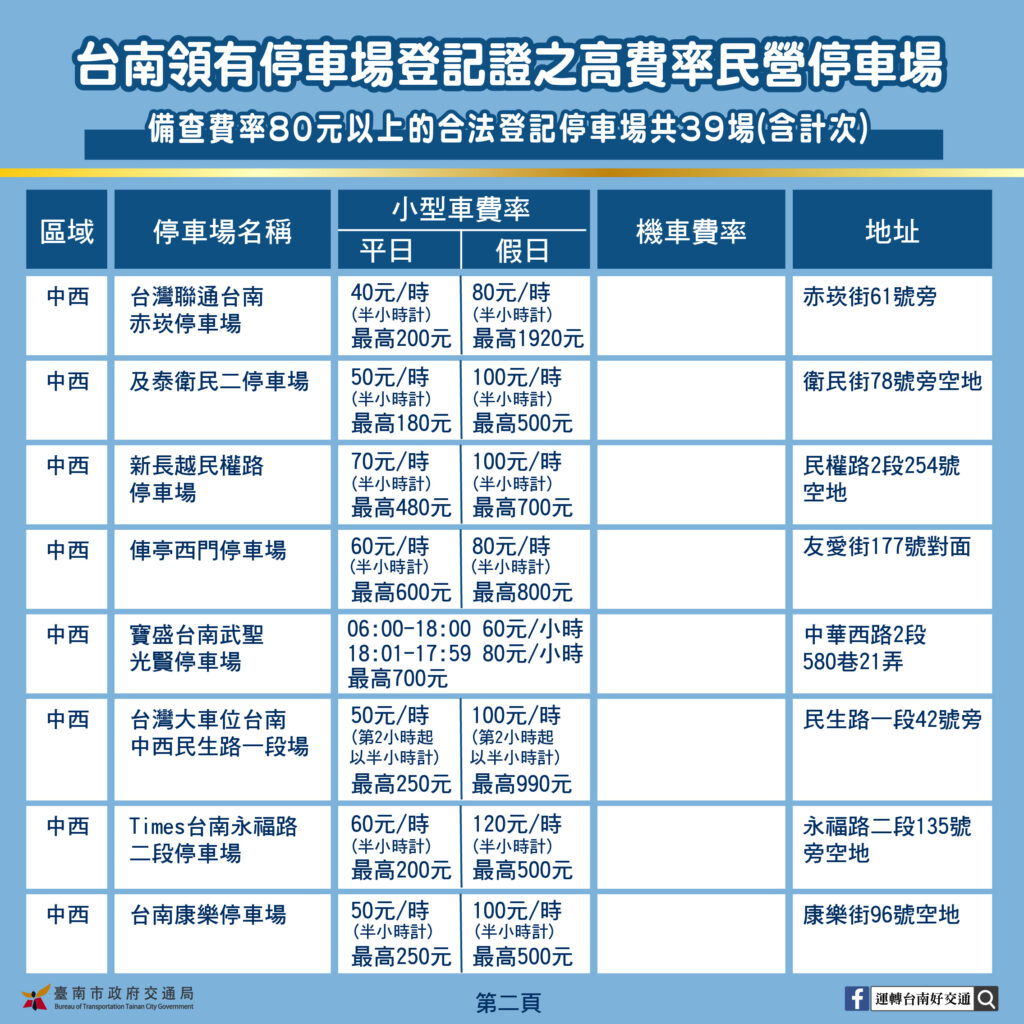 台南領有停車場登記證之高費率民營停車場

備查費率80元以上的合法登記停車場共39場(含計次)

| 區域 | 停車場名稱 | 小型車費率 平日 | 小型車費率 假日 | 機車費率 | 地址 |
|---|---|---|---|---|---|
| 中西 | 台灣聯通台南赤崁停車場 | 40元/時 (半小時計) 最高200元 | 80元/時 (半小時計) 最高1920元 | | 赤崁街61號旁 |
| 中西 | 及泰衛民二停車場 | 50元/時 (半小時計) 最高180元 | 100元/時 (半小時計) 最高500元 | | 衛民街78號旁空地 |
| 中西 | 新長越民權路停車場 | 70元/時 (半小時計) 最高480元 | 100元/時 (半小時計) 最高700元 | | 民權路2段254號空地 |
| 中西 | 俥亭西門停車場 | 60元/時 (半小時計) 最高600元 | 80元/時 (半小時計) 最高800元 | | 友愛街177號對面 |
| 中西 | 寶盛台南武聖光賢停車場 | 06:00-18:00 60元/小時 18:01-17:59 80元/小時 最高700元 | | | 中華西路2段580巷21弄 |
| 中西 | 台灣大車位台南中西民生路一段場 | 50元/時 (第2小時起以半小時計) 最高250元 | 100元/時 (第2小時起以半小時計) 最高990元 | | 民生路一段42號旁 |
| 中西 | Times台南永福路二段停車場 | 60元/時 (半小時計) 最高200元 | 120元/時 (半小時計) 最高500元 | | 永福路二段135號旁空地 |
| 中西 | 台南康樂停車場 | 50元/時 (半小時計) 最高250元 | 100元/時 (半小時計) 最高500元 | | 康樂街96號空地 |

臺南市政府交通局
Bureau of Transportation Tainan City Government

第二頁

運轉台南好交通